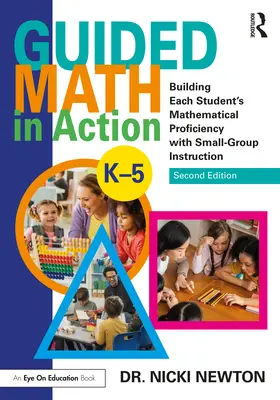 ROUTLEDGE

GUIDED MATH in Action

Building Each Student's Mathematical Proficiency with Small-Group Instruction

K–5

Second Edition

An Eye On Education Book

DR. NICKI NEWTON